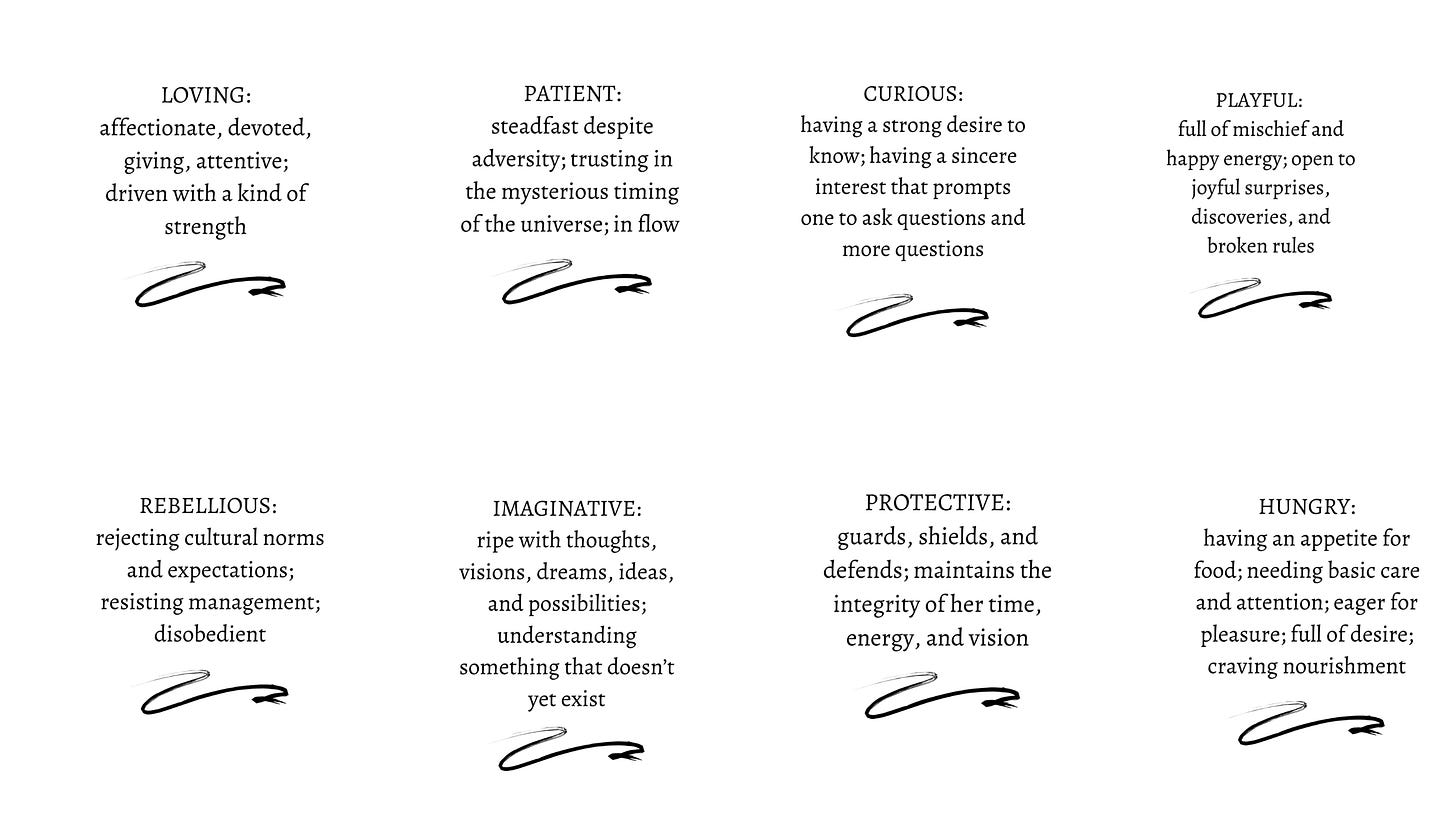 LOVING:
affectionate, devoted, giving, attentive; driven with a kind of strength

PATIENT:
steadfast despite adversity; trusting in the mysterious timing of the universe; in flow

CURIOUS:
having a strong desire to know; having a sincere interest that prompts one to ask questions and more questions

PLAYFUL:
full of mischief and happy energy; open to joyful surprises, discoveries, and broken rules

REBELLIOUS:
rejecting cultural norms and expectations; resisting management; disobedient

IMAGINATIVE:
ripe with thoughts, visions, dreams, ideas, and possibilities; understanding something that doesn't yet exist

PROTECTIVE:
guards, shields, and defends; maintains the integrity of her time, energy, and vision

HUNGRY:
having an appetite for food; needing basic care and attention; eager for pleasure; full of desire; craving nourishment